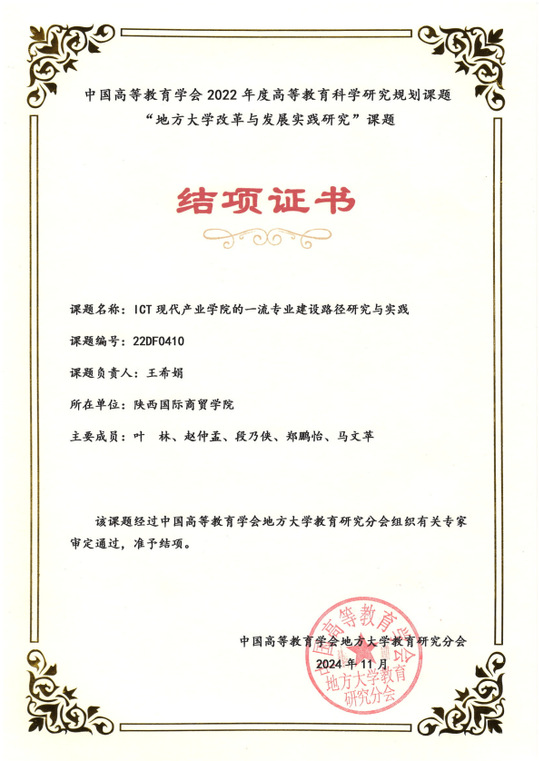 中国高等教育学会 2022 年度高等教育科学研究规划课题
“地方大学改革与发展实践研究”课题

结项证书

课题名称：ICT 现代产业学院的一流专业建设路径研究与实践

课题编号：22DF0410

课题负责人：王希娟

所在单位：陕西国际商贸学院

主要成员：叶　林、赵仲孟、段乃侠、郑鹏怡、马文苹

该课题经过中国高等教育学会地方大学教育研究分会组织有关专家审定通过，准予结项。

中国高等教育学会地方大学教育研究分会
2024 年 11 月

中国高等教育学会 地方大学教育研究分会